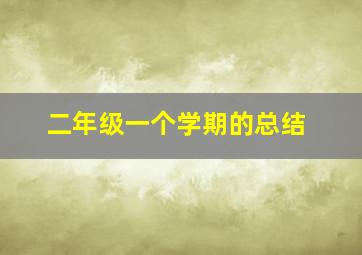 二年级一个学期的总结